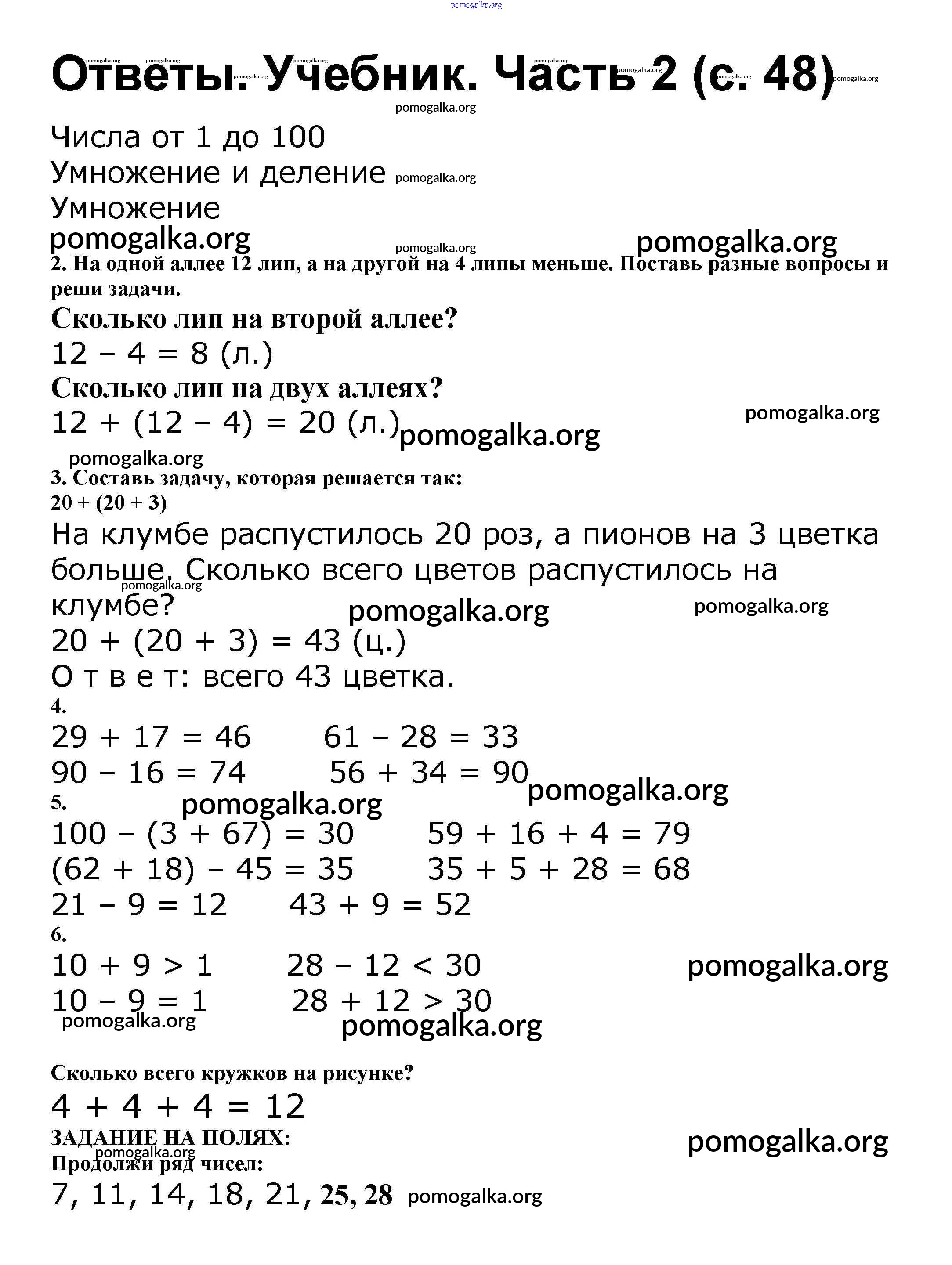 pomogalka.org

Ответы. Учебник. Часть 2 (с. 48)

pomogalka.org

Числа от 1 до 100
Умножение и деление pomogalka.org
Умножение
pomogalka.org pomogalka.org pomogalka.org

2. На одной аллее 12 лип, а на другой на 4 липы меньше. Поставь разные вопросы и реши задачи.

Сколько лип на второй аллее?
$12 - 4 = 8$ (л.)
Сколько лип на двух аллеях?
$12 + (12 - 4) = 20$ (л.) pomogalka.org pomogalka.org
pomogalka.org

3. Составь задачу, которая решается так:
$20 + (20 + 3)$

На клумбе распустилось 20 роз, а пионов на 3 цветка больше. Сколько всего цветов распустилось на клумбе? pomogalka.org pomogalka.org pomogalka.org
$20 + (20 + 3) = 43$ (ц.)
О т в е т: всего 43 цветка.

4.
$29 + 17 = 46$ $61 - 28 = 33$
$90 - 16 = 74$ $56 + 34 = 90$ pomogalka.org

5. pomogalka.org
$100 - (3 + 67) = 30$ $59 + 16 + 4 = 79$
$(62 + 18) - 45 = 35$ $35 + 5 + 28 = 68$
$21 - 9 = 12$ $43 + 9 = 52$

6.
$10 + 9 > 1$ $28 - 12 < 30$ pomogalka.org
$10 - 9 = 1$ $28 + 12 > 30$
pomogalka.org pomogalka.org

Сколько всего кружков на рисунке?
$4 + 4 + 4 = 12$

ЗАДАНИЕ НА ПОЛЯХ: pomogalka.org
pomogalka.org
Продолжи ряд чисел:
7, 11, 14, 18, 21, 25, 28 pomogalka.org